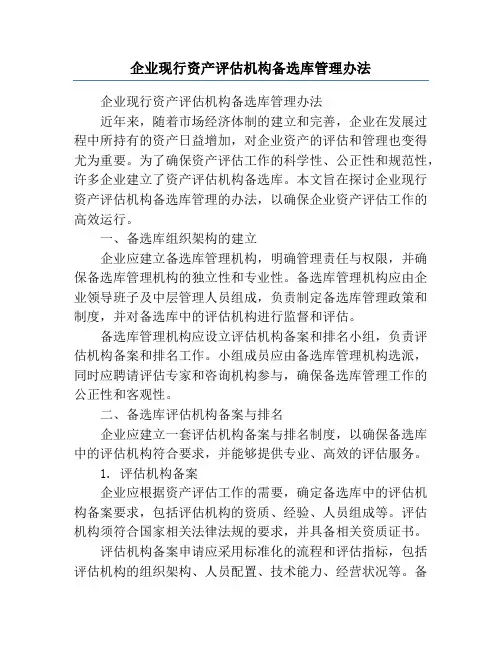 企业现行资产评估机构备选库管理办法

企业现行资产评估机构备选库管理办法

近年来，随着市场经济体制的建立和完善，企业在发展过程中所持有的资产日益增加，对企业资产的评估和管理也变得尤为重要。为了确保资产评估工作的科学性、公正性和规范性，许多企业建立了资产评估机构备选库。本文旨在探讨企业现行资产评估机构备选库管理的办法，以确保企业资产评估工作的高效运行。

一、备选库组织架构的建立

企业应建立备选库管理机构，明确管理责任与权限，并确保备选库管理机构的独立性和专业性。备选库管理机构应由企业领导班子及中层管理人员组成，负责制定备选库管理政策和制度，并对备选库中的评估机构进行监督和评估。

备选库管理机构应设立评估机构备案和排名小组，负责评估机构备案和排名工作。小组成员应由备选库管理机构选派，同时应聘请评估专家和咨询机构参与，确保备选库管理工作的公正性和客观性。

二、备选库评估机构备案与排名

企业应建立一套评估机构备案与排名制度，以确保备选库中的评估机构符合要求，并能够提供专业、高效的评估服务。

1. 评估机构备案

企业应根据资产评估工作的需要，确定备选库中的评估机构备案要求，包括评估机构的资质、经验、人员组成等。评估机构须符合国家相关法律法规的要求，并具备相关资质证书。

评估机构备案申请应采用标准化的流程和评估指标，包括评估机构的组织架构、人员配置、技术能力、经营状况等。备